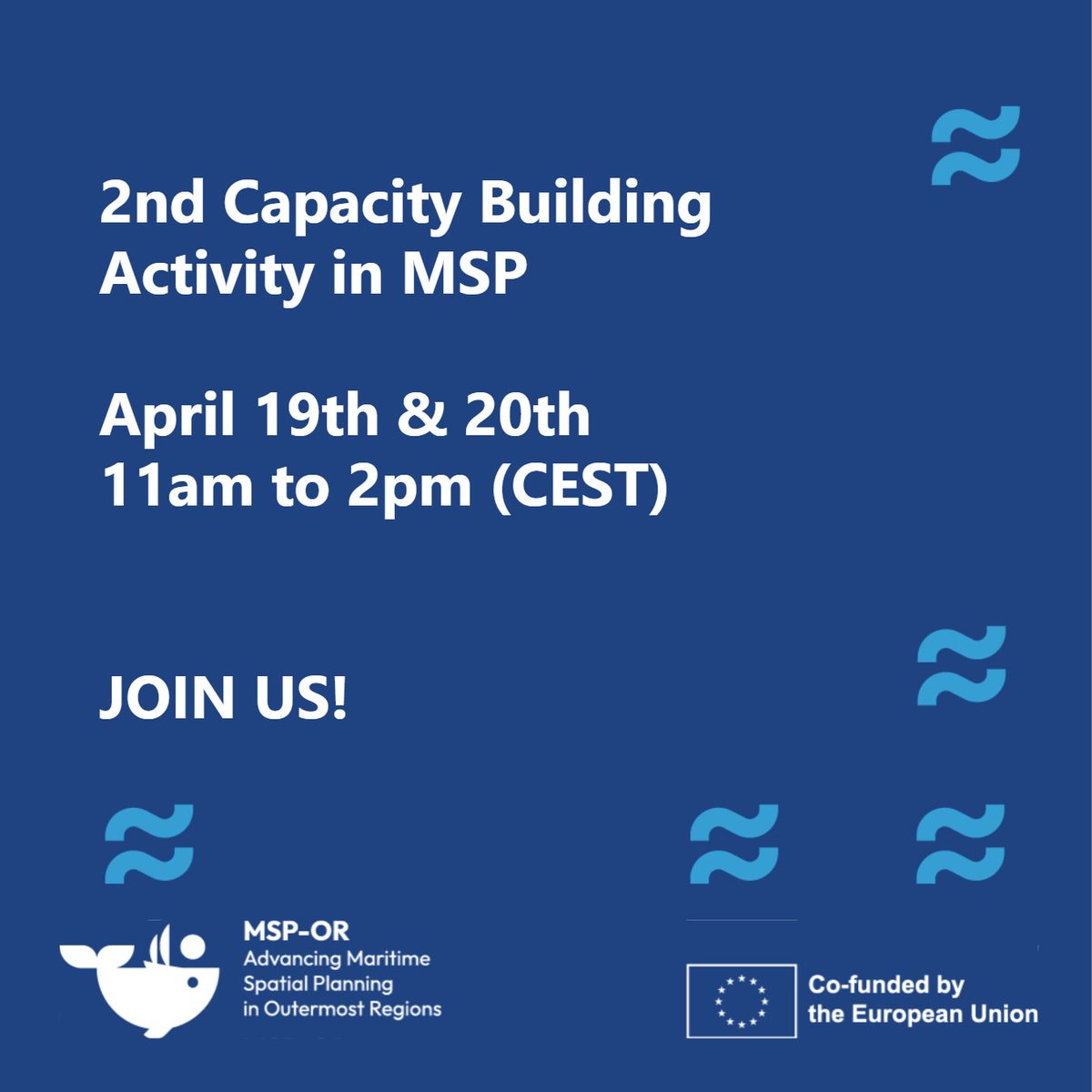 2nd Capacity Building Activity in MSP

April 19th & 20th
11am to 2pm (CEST)

JOIN US!

MSP-OR
Advancing Maritime Spatial Planning in Outermost Regions

Co-funded by the European Union